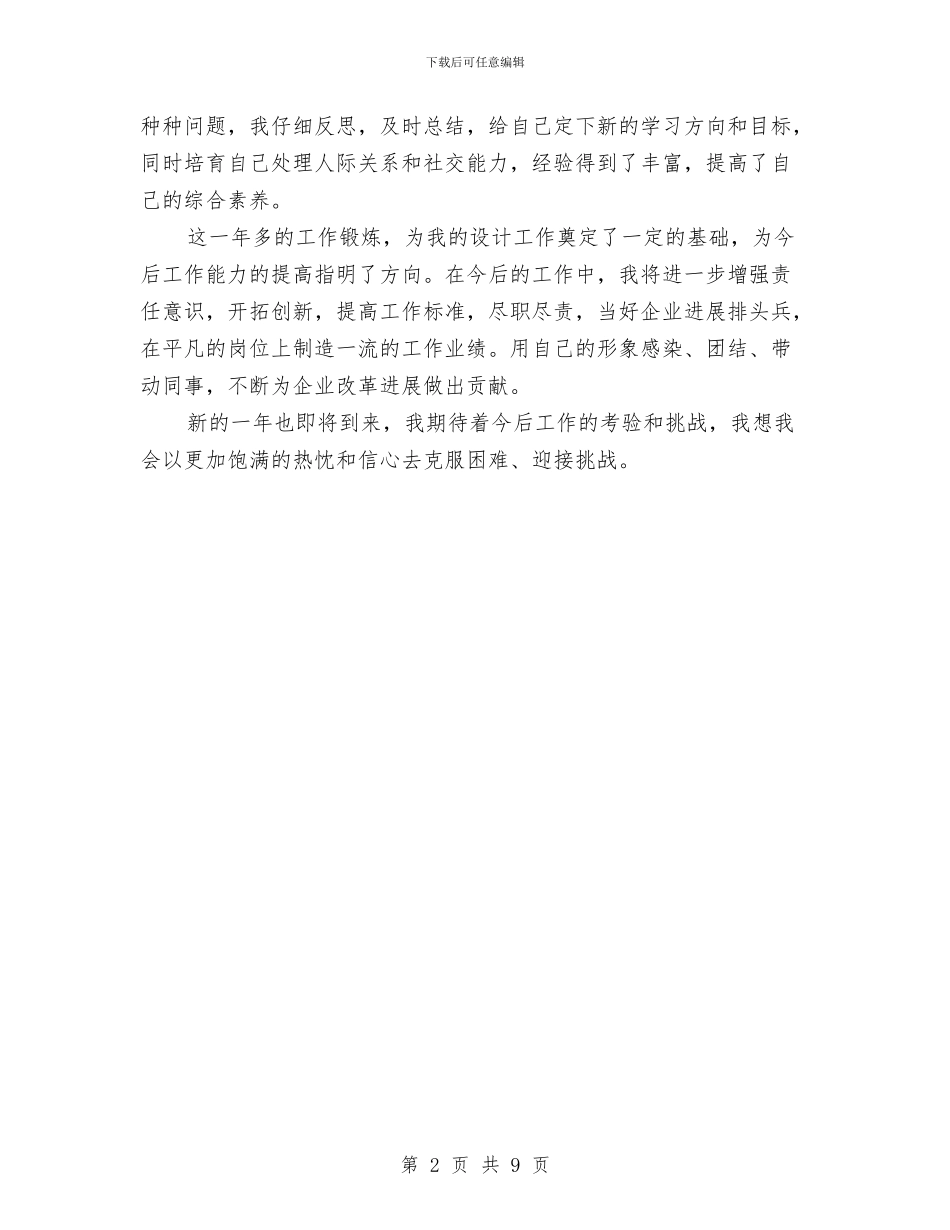 下载后可任意编辑

种种问题，我仔细反思，及时总结，给自己定下新的学习方向和目标，同时培育自己处理人际关系和社交能力，经验得到了丰富，提高了自己的综合素养。

这一年多的工作锻炼，为我的设计工作奠定了一定的基础，为今后工作能力的提高指明了方向。在今后的工作中，我将进一步增强责任意识，开拓创新，提高工作标准，尽职尽责，当好企业进展排头兵，在平凡的岗位上制造一流的工作业绩。用自己的形象感染、团结、带动同事，不断为企业改革进展做出贡献。

新的一年也即将到来，我期待着今后工作的考验和挑战，我想我会以更加饱满的热忱和信心去克服困难、迎接挑战。

第 2 页 共 9 页